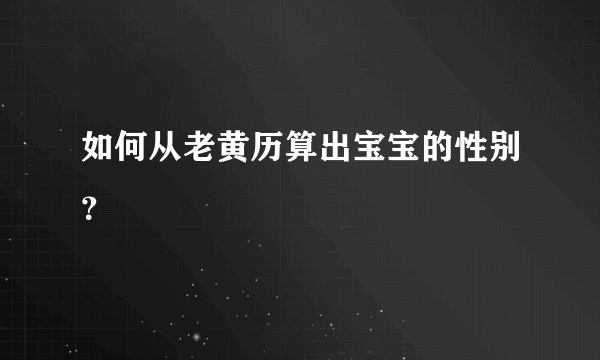 如何从老黄历算出宝宝的性别?